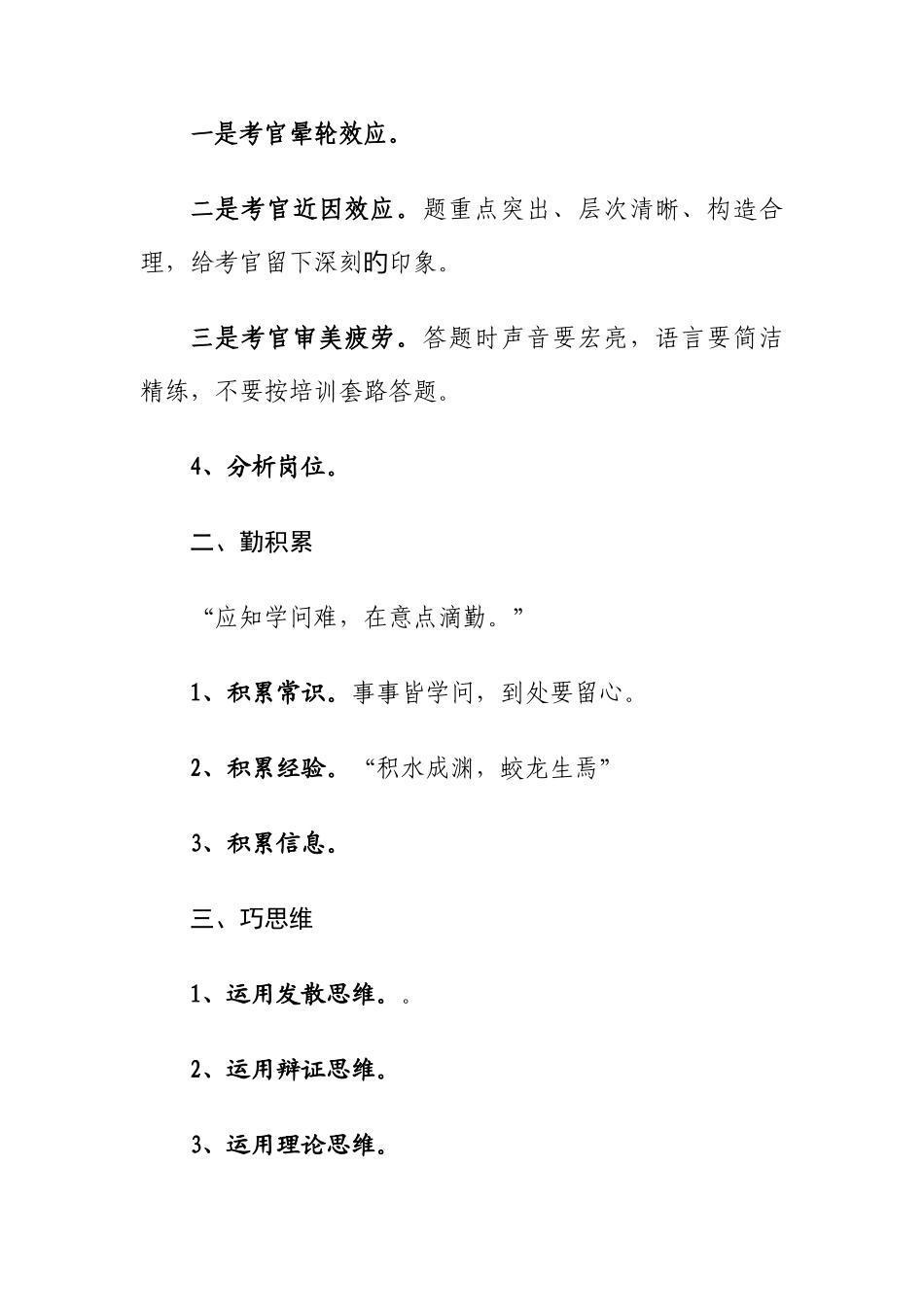 一是考官晕轮效应。

二是考官近因效应。题重点突出、层次清晰、构造合理，给考官留下深刻旳印象。

三是考官审美疲劳。答题时声音要宏亮，语言要简洁精练，不要按培训套路答题。

4、分析岗位。

二、勤积累

“应知学问难，在意点滴勤。”

1、积累常识。事事皆学问，到处要留心。

2、积累经验。“积水成渊，蛟龙生焉”

3、积累信息。

三、巧思维

1、运用发散思维。。

2、运用辩证思维。

3、运用理论思维。